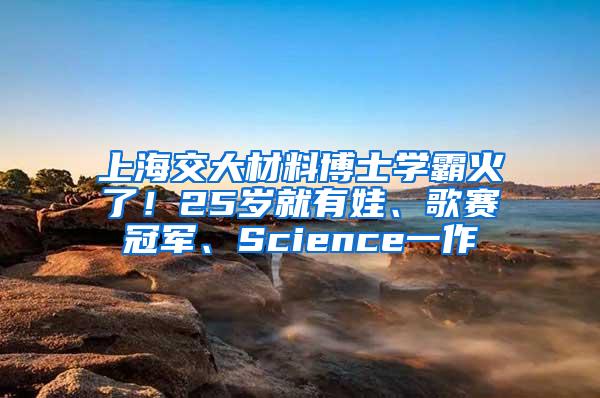 上海交大材料博士学霸火了！25岁就有娃、歌赛冠军、Science一作